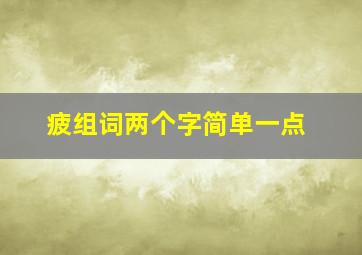 疲组词两个字简单一点